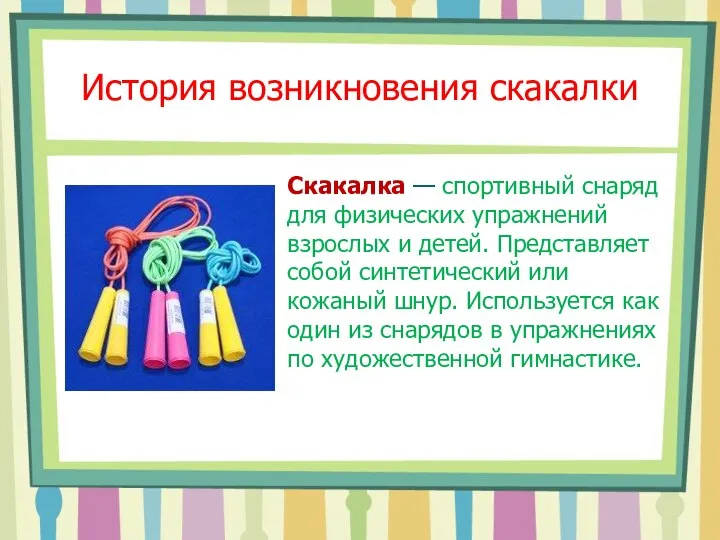 История возникновения скакалки

Скакалка — спортивный снаряд для физических упражнений взрослых и детей. Представляет собой синтетический или кожаный шнур. Используется как один из снарядов в упражнениях по художественной гимнастике.